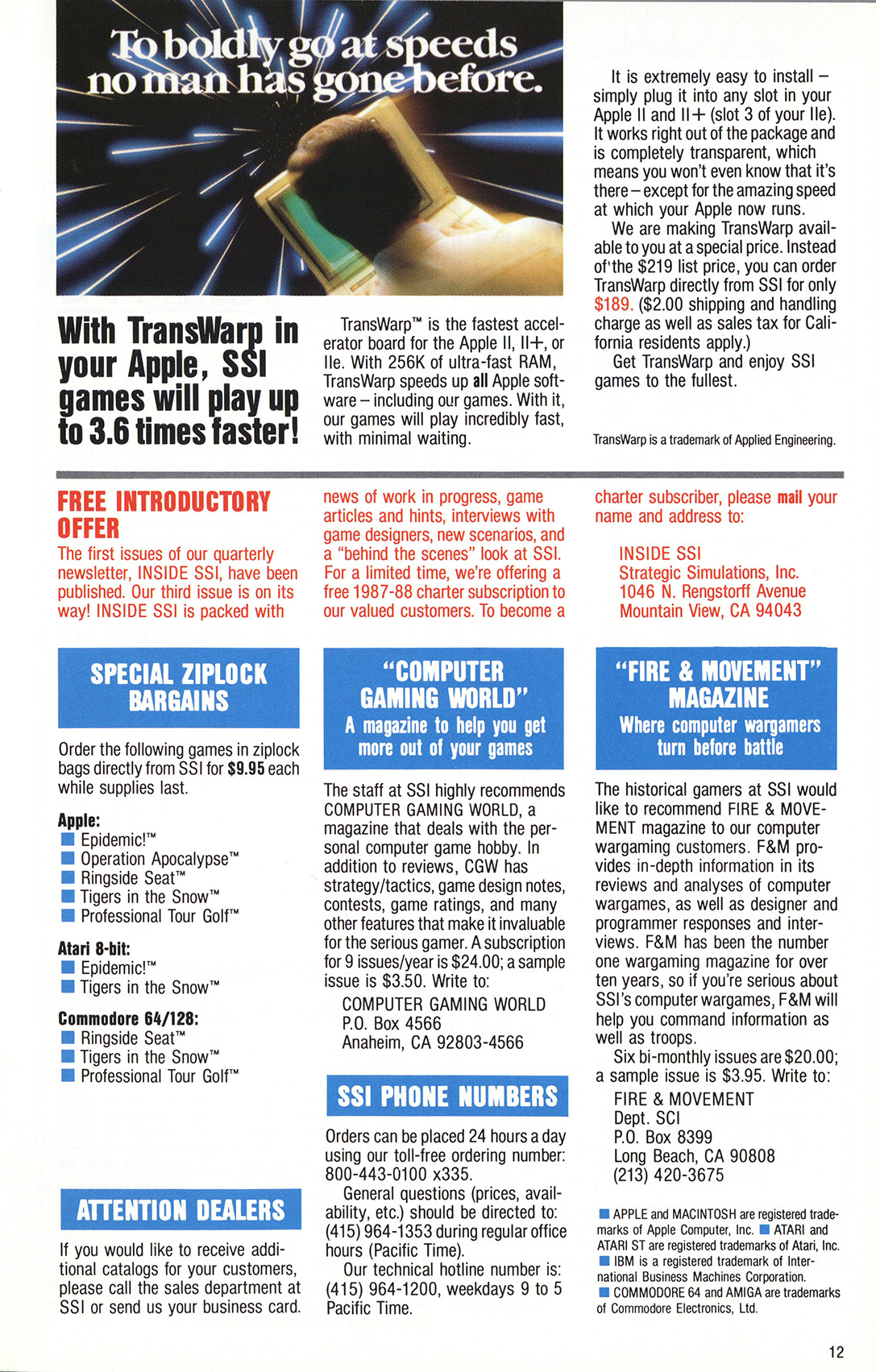 To boldly go at speeds no man has gone before.

With TransWarp in your Apple, SSI games will play up to 3.6 times faster!

TransWarp™ is the fastest accelerator board for the Apple II, II+, or IIe. With 256K of ultra-fast RAM, TransWarp speeds up all Apple software – including our games. With it, our games will play incredibly fast, with minimal waiting.

It is extremely easy to install – simply plug it into any slot in your Apple II and II+ (slot 3 of your IIe). It works right out of the package and is completely transparent, which means you won't even know that it's there – except for the amazing speed at which your Apple now runs.

We are making TransWarp available to you at a special price. Instead of the $219 list price, you can order TransWarp directly from SSI for only $189. ($2.00 shipping and handling charge as well as sales tax for California residents apply.)

Get TransWarp and enjoy SSI games to the fullest.

TransWarp is a trademark of Applied Engineering.

FREE INTRODUCTORY OFFER

The first issues of our quarterly newsletter, INSIDE SSI, have been published. Our third issue is on its way! INSIDE SSI is packed with news of work in progress, game articles and hints, interviews with game designers, new scenarios, and a "behind the scenes" look at SSI. For a limited time, we're offering a free 1987-88 charter subscription to our valued customers. To become a charter subscriber, please mail your name and address to:

INSIDE SSI
Strategic Simulations, Inc.
1046 N. Rengstorff Avenue
Mountain View, CA 94043

SPECIAL ZIPLOCK BARGAINS

Order the following games in ziplock bags directly from SSI for $9.95 each while supplies last.

Apple:
Epidemic!™
Operation Apocalypse™
Ringside Seat™
Tigers in the Snow™
Professional Tour Golf™

Atari 8-bit:
Epidemic!™
Tigers in the Snow™

Commodore 64/128:
Ringside Seat™
Tigers in the Snow™
Professional Tour Golf™

ATTENTION DEALERS

If you would like to receive additional catalogs for your customers, please call the sales department at SSI or send us your business card.

"COMPUTER GAMING WORLD"
A magazine to help you get more out of your games

The staff at SSI highly recommends COMPUTER GAMING WORLD, a magazine that deals with the personal computer game hobby. In addition to reviews, CGW has strategy/tactics, game design notes, contests, game ratings, and many other features that make it invaluable for the serious gamer. A subscription for 9 issues/year is $24.00; a sample issue is $3.50. Write to:

COMPUTER GAMING WORLD
P.O. Box 4566
Anaheim, CA 92803-4566

SSI PHONE NUMBERS

Orders can be placed 24 hours a day using our toll-free ordering number: 800-443-0100 x335.

General questions (prices, availability, etc.) should be directed to: (415) 964-1353 during regular office hours (Pacific Time).

Our technical hotline number is: (415) 964-1200, weekdays 9 to 5 Pacific Time.

"FIRE & MOVEMENT" MAGAZINE
Where computer wargamers turn before battle

The historical gamers at SSI would like to recommend FIRE & MOVEMENT magazine to our computer wargaming customers. F&M provides in-depth information in its reviews and analyses of computer wargames, as well as designer and programmer responses and interviews. F&M has been the number one wargaming magazine for over ten years, so if you're serious about SSI's computer wargames, F&M will help you command information as well as troops.

Six bi-monthly issues are $20.00; a sample issue is $3.95. Write to:

FIRE & MOVEMENT
Dept. SCI
P.O. Box 8399
Long Beach, CA 90808
(213) 420-3675

APPLE and MACINTOSH are registered trademarks of Apple Computer, Inc. ATARI and ATARI ST are registered trademarks of Atari, Inc. IBM is a registered trademark of International Business Machines Corporation. COMMODORE 64 and AMIGA are trademarks of Commodore Electronics, Ltd.

12